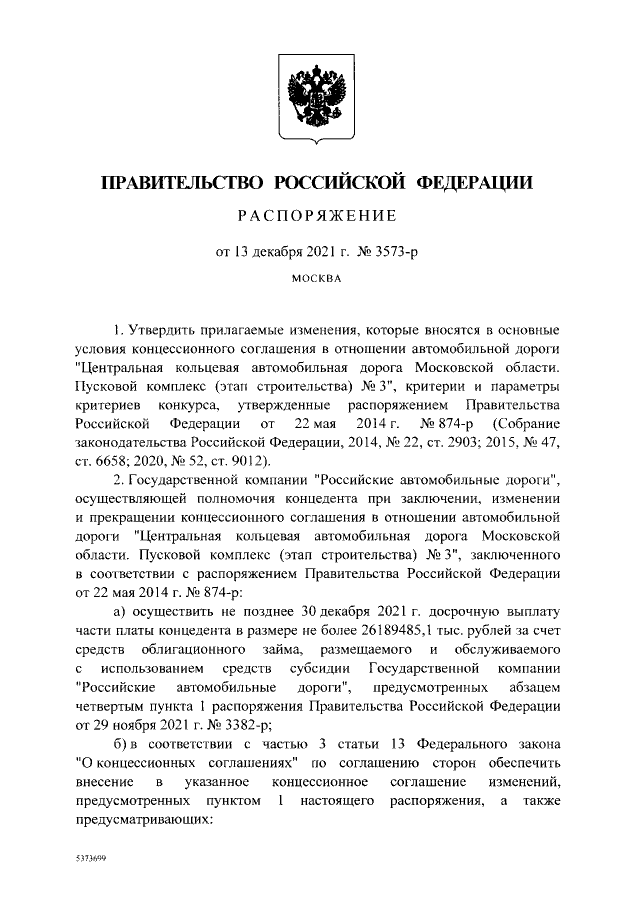 ПРАВИТЕЛЬСТВО РОССИЙСКОЙ ФЕДЕРАЦИИ

РАСПОРЯЖЕНИЕ

от 13 декабря 2021 г. № 3573-р

МОСКВА

1. Утвердить прилагаемые изменения, которые вносятся в основные условия концессионного соглашения в отношении автомобильной дороги "Центральная кольцевая автомобильная дорога Московской области. Пусковой комплекс (этап строительства) № 3", критерии и параметры критериев конкурса, утвержденные распоряжением Правительства Российской Федерации от 22 мая 2014 г. № 874-р (Собрание законодательства Российской Федерации, 2014, № 22, ст. 2903; 2015, № 47, ст. 6658; 2020, № 52, ст. 9012).

2. Государственной компании "Российские автомобильные дороги", осуществляющей полномочия концедента при заключении, изменении и прекращении концессионного соглашения в отношении автомобильной дороги "Центральная кольцевая автомобильная дорога Московской области. Пусковой комплекс (этап строительства) № 3", заключенного в соответствии с распоряжением Правительства Российской Федерации от 22 мая 2014 г. № 874-р:

а) осуществить не позднее 30 декабря 2021 г. досрочную выплату части платы концедента в размере не более 26189485,1 тыс. рублей за счет средств облигационного займа, размещаемого и обслуживаемого с использованием средств субсидии Государственной компании "Российские автомобильные дороги", предусмотренных абзацем четвертым пункта 1 распоряжения Правительства Российской Федерации от 29 ноября 2021 г. № 3382-р;

б) в соответствии с частью 3 статьи 13 Федерального закона "О концессионных соглашениях" по соглашению сторон обеспечить внесение в указанное концессионное соглашение изменений, предусмотренных пунктом 1 настоящего распоряжения, а также предусматривающих:

5373699